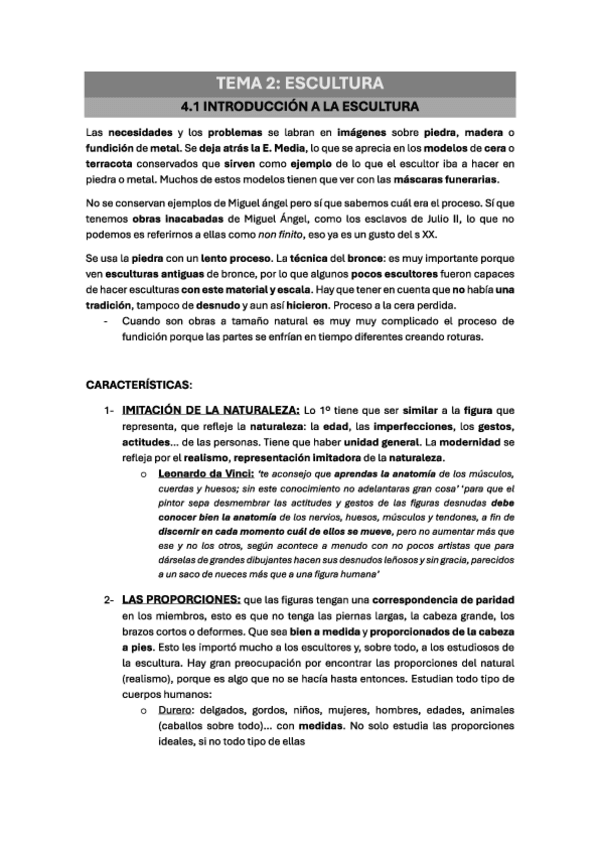 TEMA 2: ESCULTURA

4.1 INTRODUCCIÓN A LA ESCULTURA

Las necesidades y los problemas se labran en imágenes sobre piedra, madera o fundición de metal. Se deja atrás la E. Media, lo que se aprecia en los modelos de cera o terracota conservados que sirven como ejemplo de lo que el escultor iba a hacer en piedra o metal. Muchos de estos modelos tienen que ver con las máscaras funerarias.

No se conservan ejemplos de Miguel ángel pero sí que sabemos cuál era el proceso. Sí que tenemos obras inacabadas de Miguel Ángel, como los esclavos de Julio II, lo que no podemos es referirnos a ellas como non finito, eso ya es un gusto del s XX.

Se usa la piedra con un lento proceso. La técnica del bronce: es muy importante porque ven esculturas antiguas de bronce, por lo que algunos pocos escultores fueron capaces de hacer esculturas con este material y escala. Hay que tener en cuenta que no había una tradición, tampoco de desnudo y aun así hicieron. Proceso a la cera perdida.

- Cuando son obras a tamaño natural es muy muy complicado el proceso de fundición porque las partes se enfrían en tiempo diferentes creando roturas.

CARACTERÍSTICAS:

1- IMITACIÓN DE LA NATURALEZA: Lo 1º tiene que ser similar a la figura que representa, que refleje la naturaleza: la edad, las imperfecciones, los gestos, actitudes… de las personas. Tiene que haber unidad general. La modernidad se refleja por el realismo, representación imitadora de la naturaleza.

o Leonardo da Vinci: 'te aconsejo que aprendas la anatomía de los músculos, cuerdas y huesos; sin este conocimiento no adelantaras gran cosa' 'para que el pintor sepa desmembrar las actitudes y gestos de las figuras desnudas debe conocer bien la anatomía de los nervios, huesos, músculos y tendones, a fin de discernir en cada momento cuál de ellos se mueve, pero no aumentar más que ese y no los otros, según acontece a menudo con no pocos artistas que para dárselas de grandes dibujantes hacen sus desnudos leñosos y sin gracia, parecidos a un saco de nueces más que a una figura humana'

2- LAS PROPORCIONES: que las figuras tengan una correspondencia de paridad en los miembros, esto es que no tenga las piernas largas, la cabeza grande, los brazos cortos o deformes. Que sea bien a medida y proporcionados de la cabeza a pies. Esto les importó mucho a los escultores y, sobre todo, a los estudiosos de la escultura. Hay gran preocupación por encontrar las proporciones del natural (realismo), porque es algo que no se hacía hasta entonces. Estudian todo tipo de cuerpos humanos:

o Durero: delgados, gordos, niños, mujeres, hombres, edades, animales (caballos sobre todo)… con medidas. No solo estudia las proporciones ideales, si no todo tipo de ellas